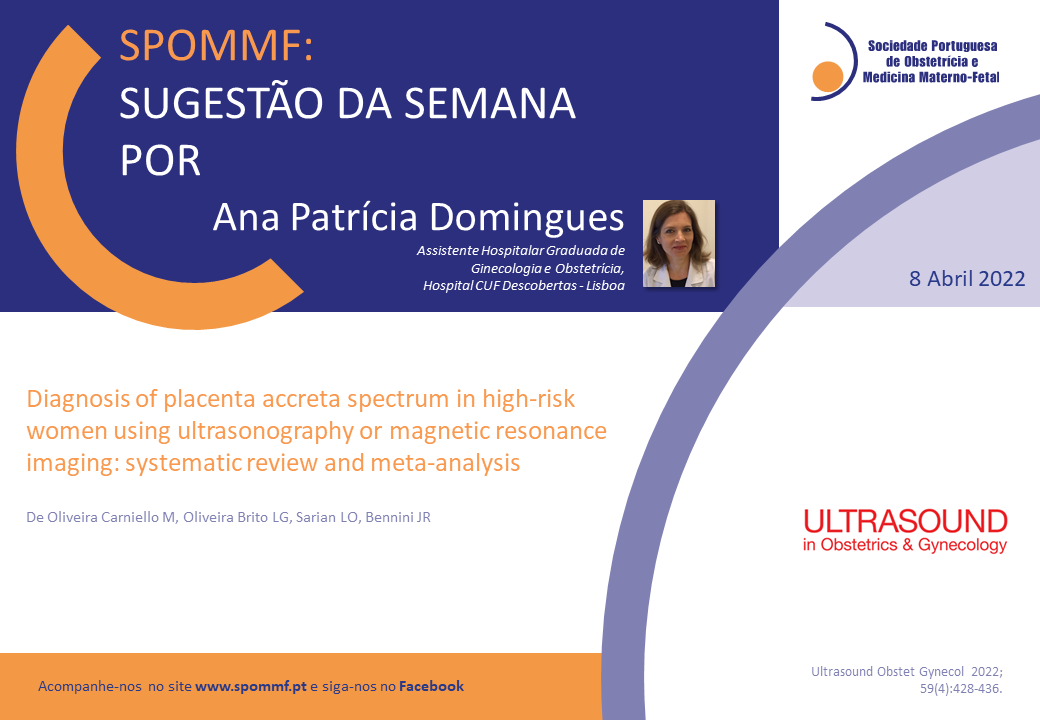 SPOMMF:
SUGESTÃO DA SEMANA
POR

Ana Patrícia Domingues

Assistente Hospitalar Graduada de Ginecologia e Obstetrícia, Hospital CUF Descobertas - Lisboa

Sociedade Portuguesa
de Obstetrícia e
Medicina Materno-Fetal

8 Abril 2022

Diagnosis of placenta accreta spectrum in high-risk women using ultrasonography or magnetic resonance imaging: systematic review and meta-analysis

De Oliveira Carniello M, Oliveira Brito LG, Sarian LO, Bennini JR

ULTRASOUND
in Obstetrics & Gynecology

Acompanhe-nos no site www.spommf.pt e siga-nos no Facebook

Ultrasound Obstet Gynecol 2022;
59(4):428-436.